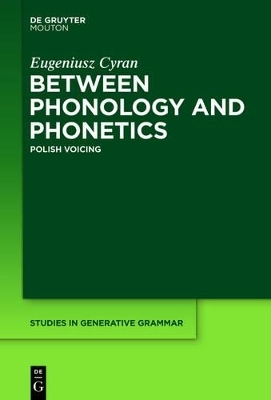 DE GRUYTER
MOUTON

Eugeniusz Cyran

BETWEEN PHONOLOGY AND PHONETICS

POLISH VOICING

STUDIES IN GENERATIVE GRAMMAR

DE
G